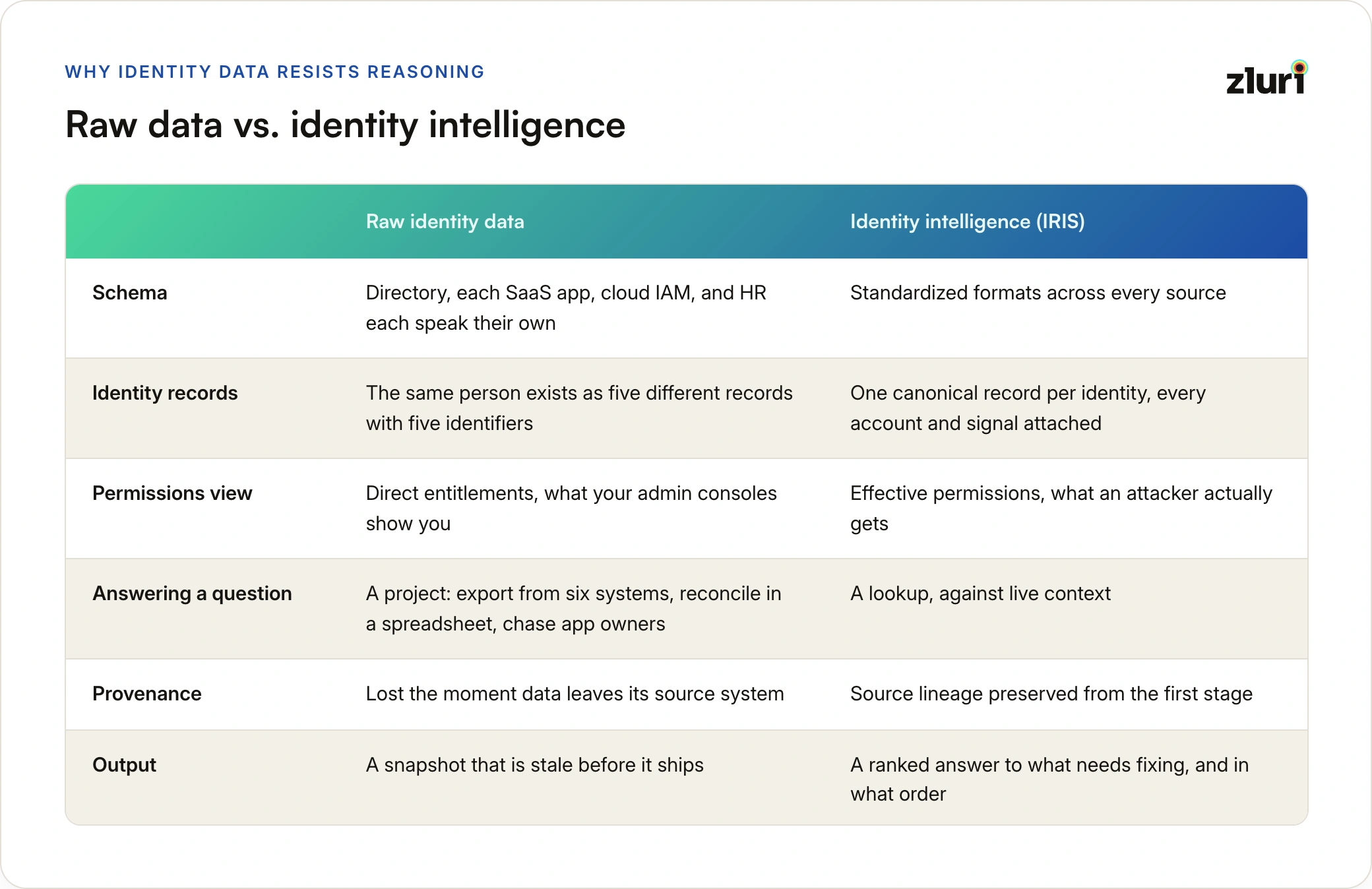 WHY IDENTITY DATA RESISTS REASONING

zluri

Raw data vs. identity intelligence

| | Raw identity data | Identity intelligence (IRIS) |
|---|---|---|
| Schema | Directory, each SaaS app, cloud IAM, and HR each speak their own | Standardized formats across every source |
| Identity records | The same person exists as five different records with five identifiers | One canonical record per identity, every account and signal attached |
| Permissions view | Direct entitlements, what your admin consoles show you | Effective permissions, what an attacker actually gets |
| Answering a question | A project: export from six systems, reconcile in a spreadsheet, chase app owners | A lookup, against live context |
| Provenance | Lost the moment data leaves its source system | Source lineage preserved from the first stage |
| Output | A snapshot that is stale before it ships | A ranked answer to what needs fixing, and in what order |